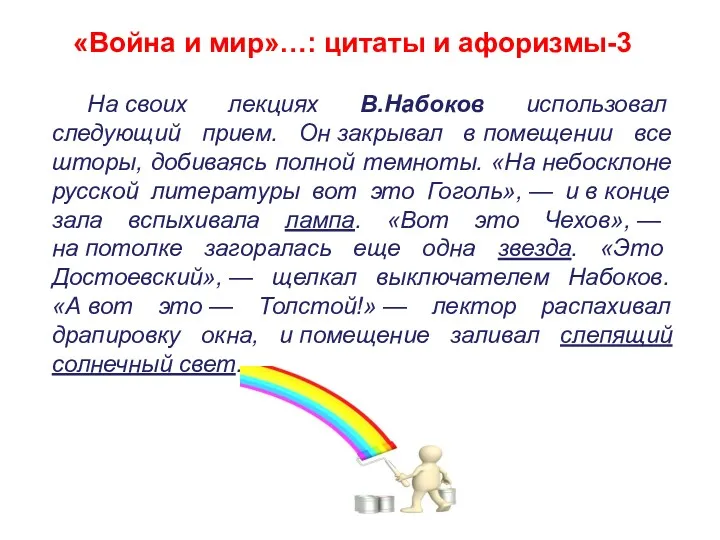 «Война и мир»…: цитаты и афоризмы-3

На своих лекциях В.Набоков использовал следующий прием. Он закрывал в помещении все шторы, добиваясь полной темноты. «На небосклоне русской литературы вот это Гоголь», — и в конце зала вспыхивала лампа. «Вот это Чехов», — на потолке загоралась еще одна звезда. «Это Достоевский», — щелкал выключателем Набоков. «А вот это — Толстой!» — лектор распахивал драпировку окна, и помещение заливал слепящий солнечный свет.